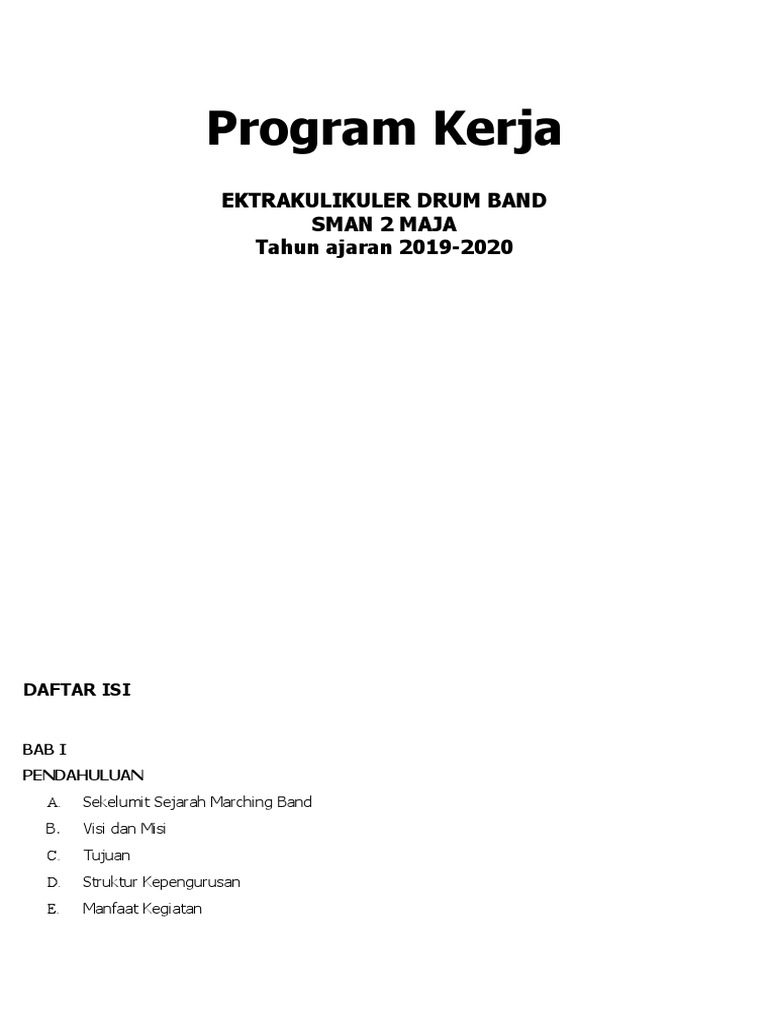 Program Kerja

EKTRAKULIKULER DRUM BAND
SMAN 2 MAJA
Tahun ajaran 2019-2020

DAFTAR ISI

BAB I
PENDAHULUAN

A. Sekelumit Sejarah Marching Band
B. Visi dan Misi
C. Tujuan
D. Struktur Kepengurusan
E. Manfaat Kegiatan